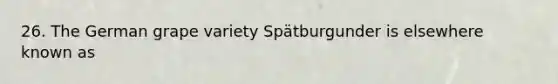 26. The German grape variety Spätburgunder is elsewhere known as